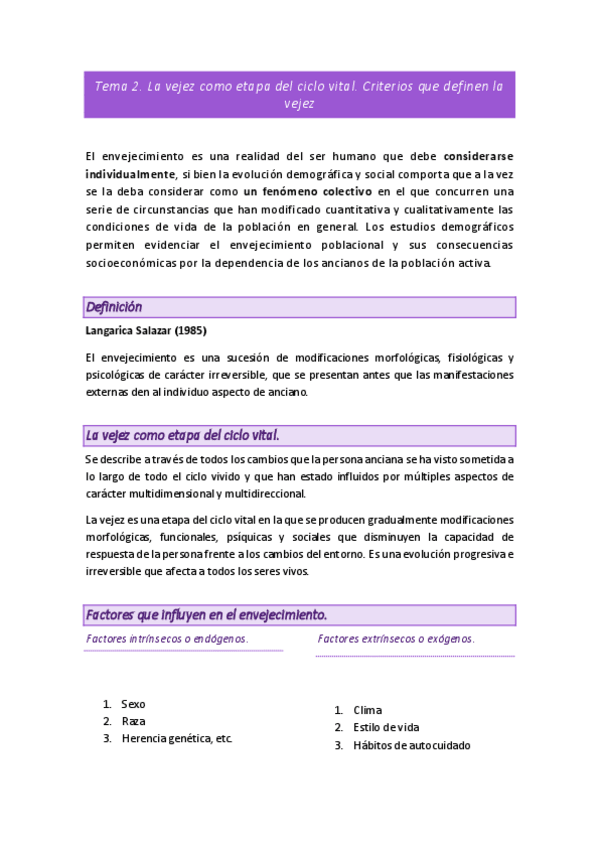 Tema 2. La vejez como etapa del ciclo vital. Criterios que definen la vejez

El envejecimiento es una realidad del ser humano que debe considerarse individualmente, si bien la evolución demográfica y social comporta que a la vez se la deba considerar como un fenómeno colectivo en el que concurren una serie de circunstancias que han modificado cuantitativa y cualitativamente las condiciones de vida de la población en general. Los estudios demográficos permiten evidenciar el envejecimiento poblacional y sus consecuencias socioeconómicas por la dependencia de los ancianos de la población activa.

Definición

Langarica Salazar (1985)

El envejecimiento es una sucesión de modificaciones morfológicas, fisiológicas y psicológicas de carácter irreversible, que se presentan antes que las manifestaciones externas den al individuo aspecto de anciano.

La vejez como etapa del ciclo vital.

Se describe a través de todos los cambios que la persona anciana se ha visto sometida a lo largo de todo el ciclo vivido y que han estado influidos por múltiples aspectos de carácter multidimensional y multidireccional.

La vejez es una etapa del ciclo vital en la que se producen gradualmente modificaciones morfológicas, funcionales, psíquicas y sociales que disminuyen la capacidad de respuesta de la persona frente a los cambios del entorno. Es una evolución progresiva e irreversible que afecta a todos los seres vivos.

Factores que influyen en el envejecimiento.

Factores intrínsecos o endógenos.

1. Sexo
2. Raza
3. Herencia genética, etc.

Factores extrínsecos o exógenos.

1. Clima
2. Estilo de vida
3. Hábitos de autocuidado